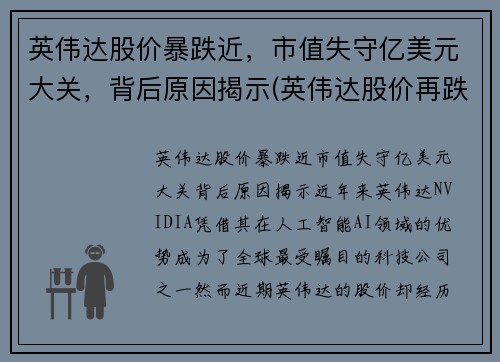 英伟达股价暴跌近，市值失守亿美元大关，背后原因揭示(英伟达股价再跌

英伟达股价暴跌近市值失守亿美元大关背后原因揭示近年来英伟达NVIDIA凭借其在人工智能AI领域的优势成为了全球最受瞩目的科技公司之一然而近期英伟达的股价却经历